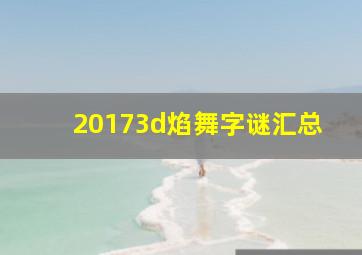 20173d焰舞字谜汇总